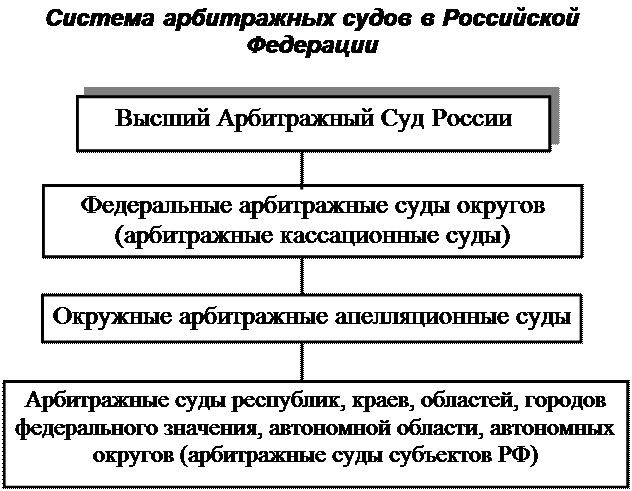 Система арбитражных судов в Российской Федерации

Высший Арбитражный Суд России

Федеральные арбитражные суды округов (арбитражные кассационные суды)

Окружные арбитражные апелляционные суды

Арбитражные суды республик, краев, областей, городов федерального значения, автономной области, автономных округов (арбитражные суды субъектов РФ)